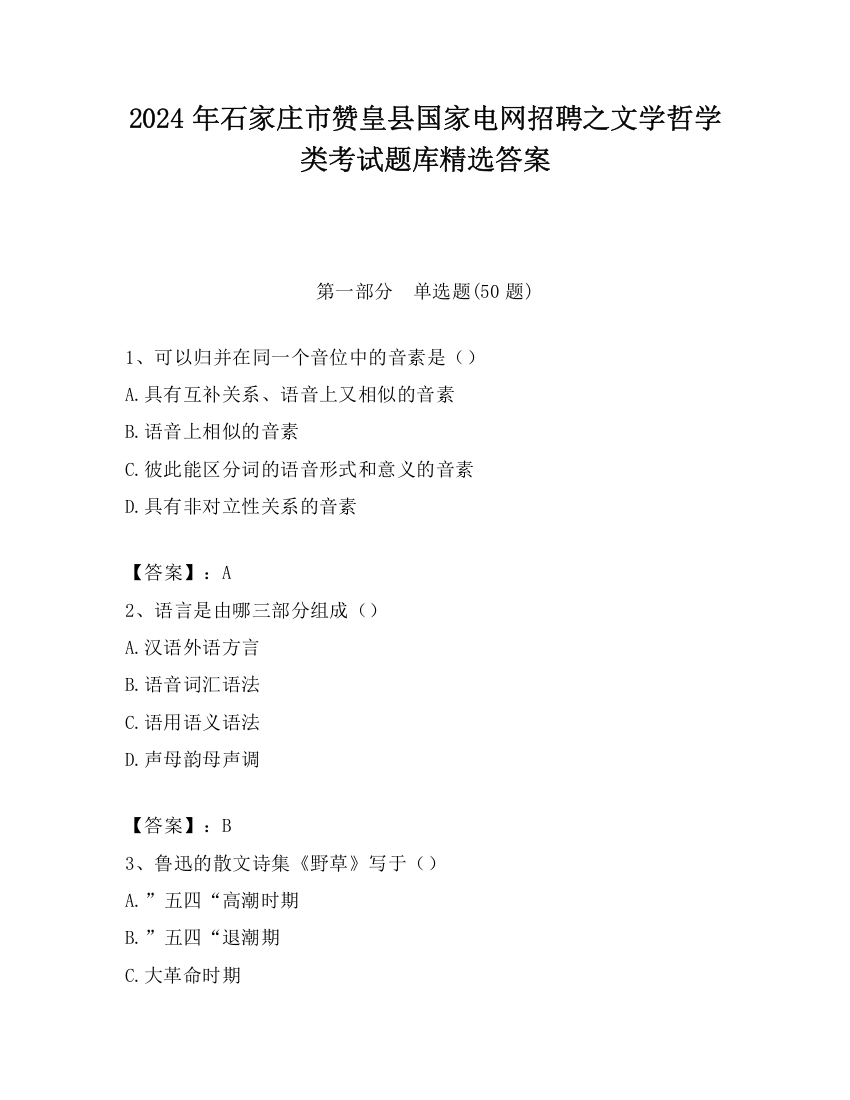 2024 年石家庄市赞皇县国家电网招聘之文学哲学类考试题库精选答案

第一部分　单选题(50 题)

1、可以归并在同一个音位中的音素是（）
A.具有互补关系、语音上又相似的音素
B.语音上相似的音素
C.彼此能区分词的语音形式和意义的音素
D.具有非对立性关系的音素

【答案】：A
2、语言是由哪三部分组成（）
A.汉语外语方言
B.语音词汇语法
C.语用语义语法
D.声母韵母声调

【答案】：B
3、鲁迅的散文诗集《野草》写于（）
A.”五四“高潮时期
B.”五四“退潮期
C.大革命时期